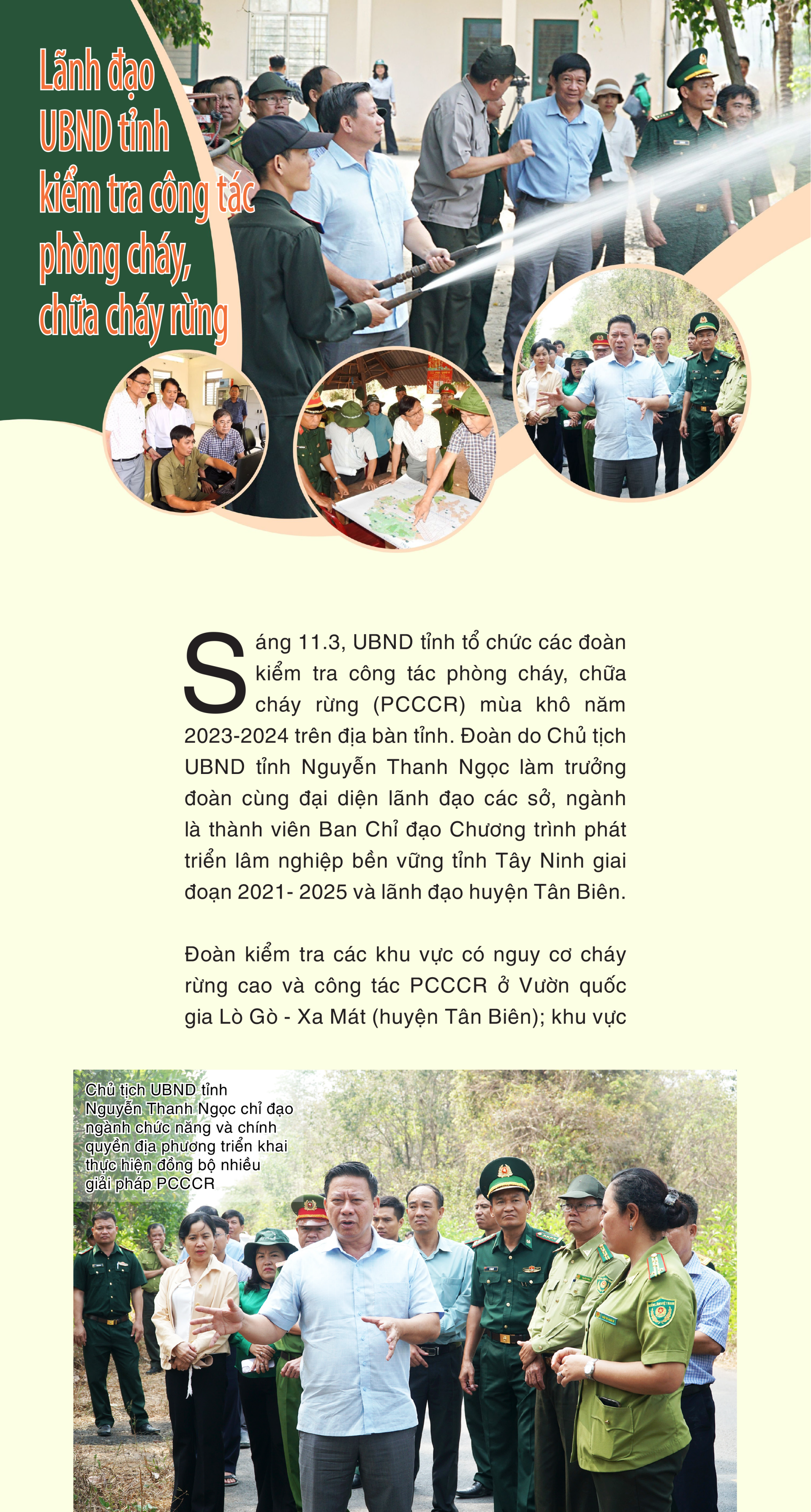 Lãnh đạo UBND tỉnh kiểm tra công tác phòng cháy, chữa cháy rừng

Sáng 11.3, UBND tỉnh tổ chức các đoàn kiểm tra công tác phòng cháy, chữa cháy rừng (PCCCR) mùa khô năm 2023-2024 trên địa bàn tỉnh. Đoàn do Chủ tịch UBND tỉnh Nguyễn Thanh Ngọc làm trưởng đoàn cùng đại diện lãnh đạo các sở, ngành là thành viên Ban Chỉ đạo Chương trình phát triển lâm nghiệp bền vững tỉnh Tây Ninh giai đoạn 2021- 2025 và lãnh đạo huyện Tân Biên.

Đoàn kiểm tra các khu vực có nguy cơ cháy rừng cao và công tác PCCCR ở Vườn quốc gia Lò Gò - Xa Mát (huyện Tân Biên); khu vực

Chủ tịch UBND tỉnh Nguyễn Thanh Ngọc chỉ đạo ngành chức năng và chính quyền địa phương triển khai thực hiện đồng bộ nhiều giải pháp PCCCR